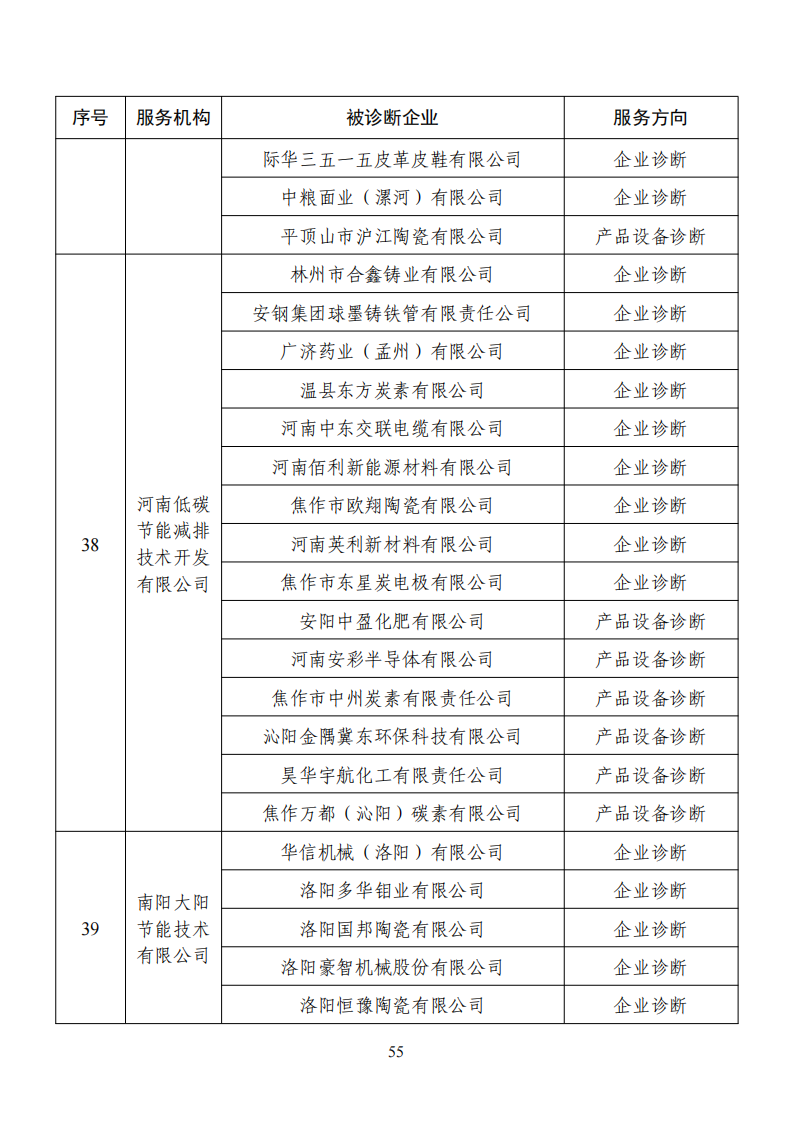 | 序号 | 服务机构 | 被诊断企业 | 服务方向 |
|---|---|---|---|
|  |  | 际华三五一五皮革皮鞋有限公司 | 企业诊断 |
|  |  | 中粮面业（漯河）有限公司 | 企业诊断 |
|  |  | 平顶山市沪江陶瓷有限公司 | 产品设备诊断 |
| 38 | 河南低碳节能减排技术开发有限公司 | 林州市合鑫铸业有限公司 | 企业诊断 |
|  |  | 安钢集团球墨铸铁管有限责任公司 | 企业诊断 |
|  |  | 广济药业（孟州）有限公司 | 企业诊断 |
|  |  | 温县东方炭素有限公司 | 企业诊断 |
|  |  | 河南中东交联电缆有限公司 | 企业诊断 |
|  |  | 河南佰利新能源材料有限公司 | 企业诊断 |
|  |  | 焦作市欧翔陶瓷有限公司 | 企业诊断 |
|  |  | 河南英利新材料有限公司 | 企业诊断 |
|  |  | 焦作市东星炭电极有限公司 | 企业诊断 |
|  |  | 安阳中盈化肥有限公司 | 产品设备诊断 |
|  |  | 河南安彩半导体有限公司 | 产品设备诊断 |
|  |  | 焦作市中州炭素有限责任公司 | 产品设备诊断 |
|  |  | 沁阳金隅冀东环保科技有限公司 | 产品设备诊断 |
|  |  | 昊华宇航化工有限责任公司 | 产品设备诊断 |
|  |  | 焦作万都（沁阳）碳素有限公司 | 产品设备诊断 |
| 39 | 南阳大阳节能技术有限公司 | 华信机械（洛阳）有限公司 | 企业诊断 |
|  |  | 洛阳多华钼业有限公司 | 企业诊断 |
|  |  | 洛阳国邦陶瓷有限公司 | 企业诊断 |
|  |  | 洛阳豪智机械股份有限公司 | 企业诊断 |
|  |  | 洛阳恒豫陶瓷有限公司 | 企业诊断 |

55